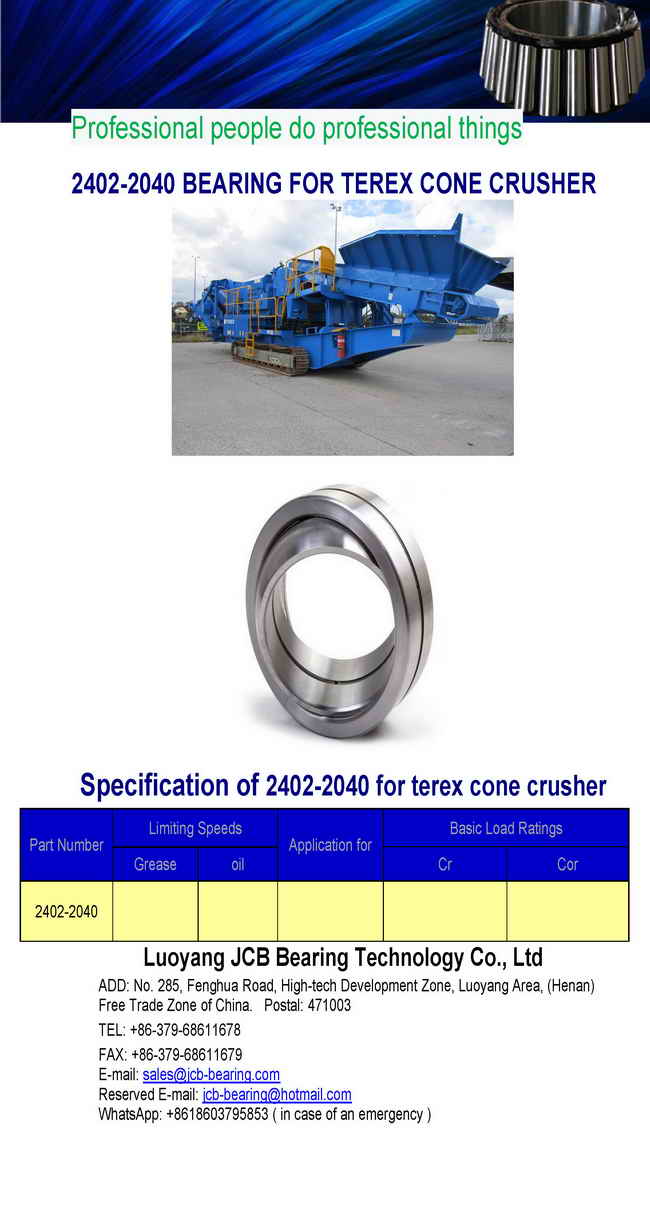 Professional people do professional things

2402-2040 BEARING FOR TEREX CONE CRUSHER

Specification of 2402-2040 for terex cone crusher

| Part Number | Limiting Speeds | | Application for | Basic Load Ratings | |
|---|---|---|---|---|---|
| | Grease | oil | | Cr | Cor |
| 2402-2040 | | | | | |

Luoyang JCB Bearing Technology Co., Ltd

ADD: No. 285, Fenghua Road, High-tech Development Zone, Luoyang Area, (Henan) Free Trade Zone of China. Postal: 471003

TEL: +86-379-68611678

FAX: +86-379-68611679

E-mail: sales@jcb-bearing.com

Reserved E-mail: jcb-bearing@hotmail.com

WhatsApp: +8618603795853 ( in case of an emergency )